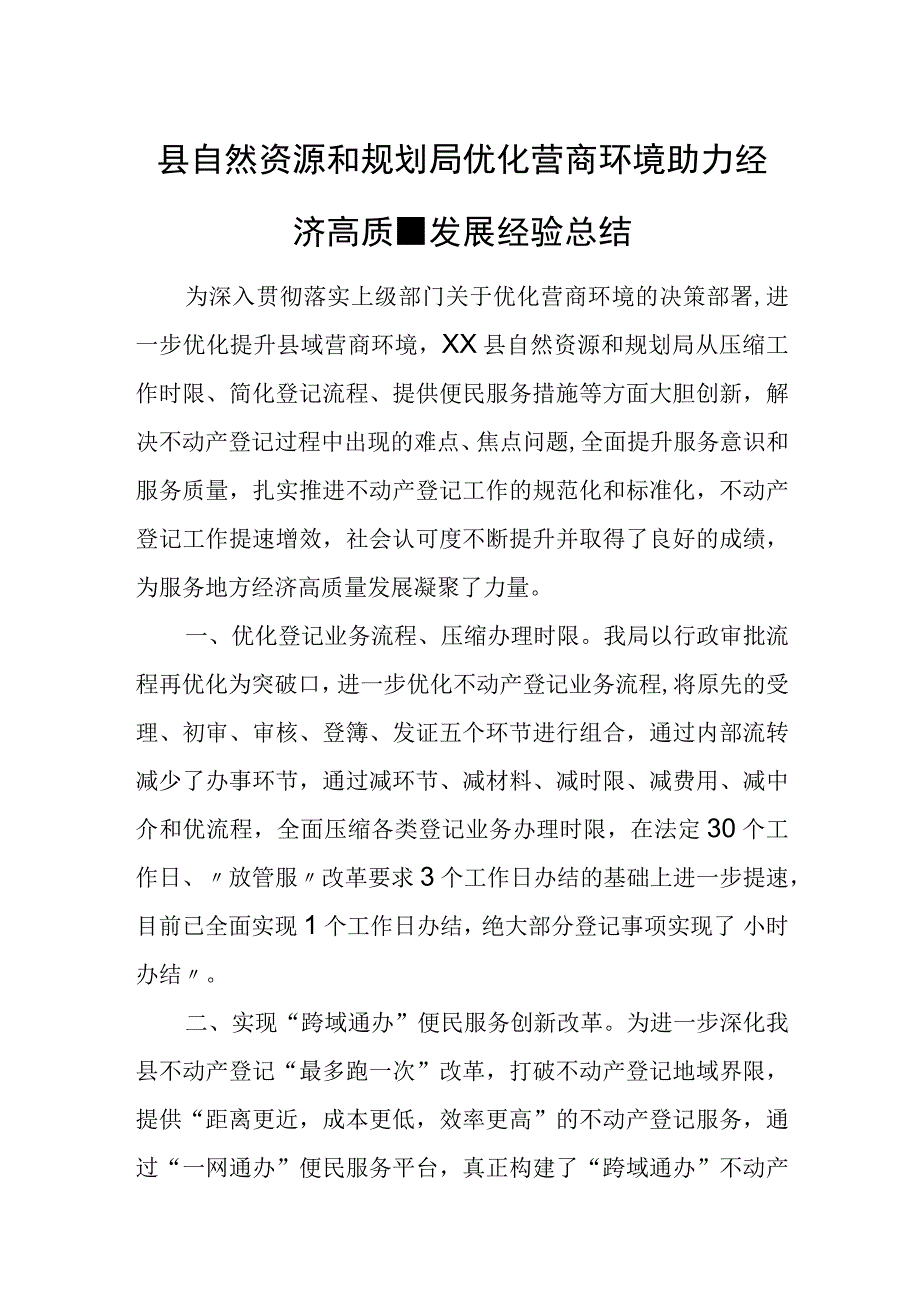 县自然资源和规划局优化营商环境助力经济高质■发展经验总结

为深入贯彻落实上级部门关于优化营商环境的决策部署，进一步优化提升县域营商环境，XX县自然资源和规划局从压缩工作时限、简化登记流程、提供便民服务措施等方面大胆创新，解决不动产登记过程中出现的难点、焦点问题，全面提升服务意识和服务质量，扎实推进不动产登记工作的规范化和标准化，不动产登记工作提速增效，社会认可度不断提升并取得了良好的成绩，为服务地方经济高质量发展凝聚了力量。

一、优化登记业务流程、压缩办理时限。我局以行政审批流程再优化为突破口，进一步优化不动产登记业务流程，将原先的受理、初审、审核、登簿、发证五个环节进行组合，通过内部流转减少了办事环节，通过减环节、减材料、减时限、减费用、减中介和优流程，全面压缩各类登记业务办理时限，在法定30个工作日、〃放管服〃改革要求3个工作日办结的基础上进一步提速，目前已全面实现1个工作日办结，绝大部分登记事项实现了 小时办结〃。

二、实现“跨域通办”便民服务创新改革。为进一步深化我县不动产登记“最多跑一次”改革，打破不动产登记地域界限，提供“距离更近，成本更低，效率更高”的不动产登记服务，通过“一网通办”便民服务平台，真正构建了“跨域通办”不动产